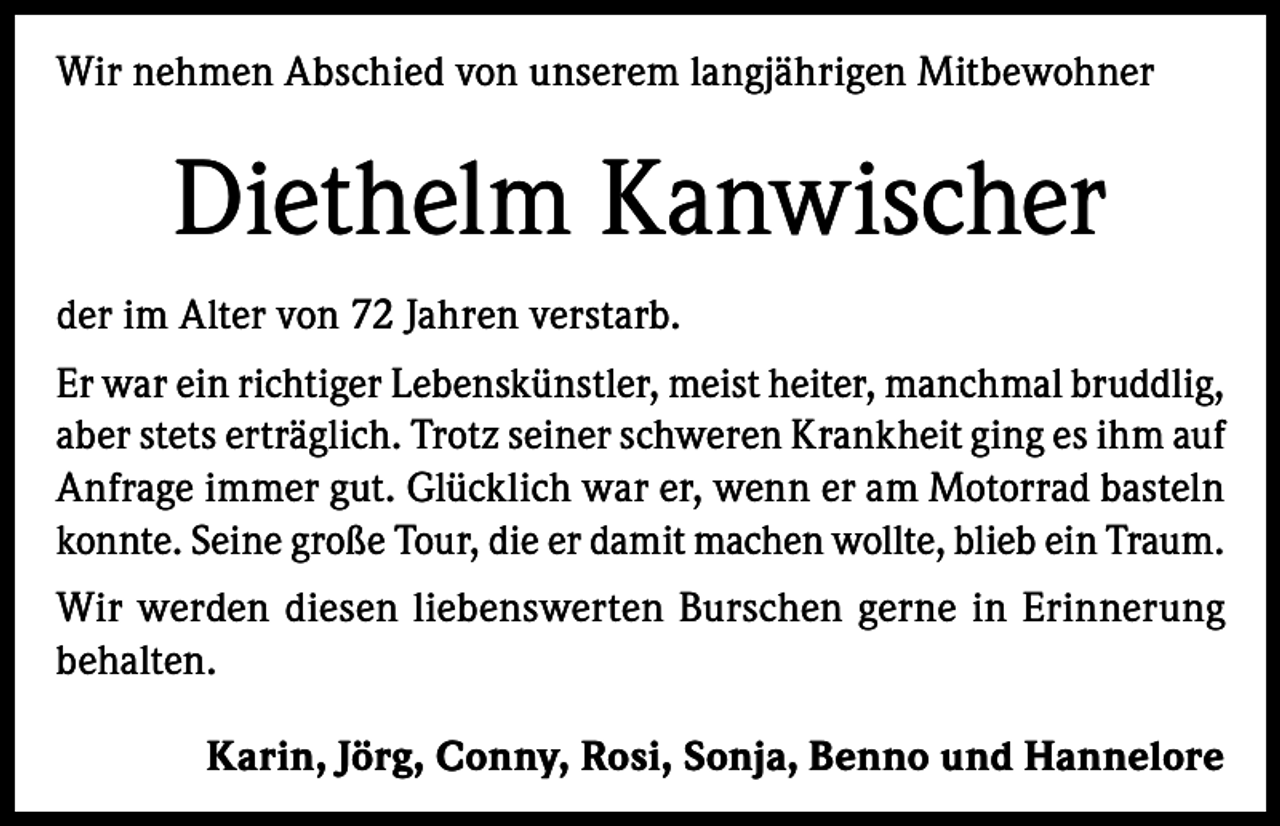 Wir nehmen Abschied von unserem langjährigen Mitbewohner

Diethelm Kanwischer

der im Alter von 72 Jahren verstarb.

Er war ein richtiger Lebenskünstler, meist heiter, manchmal bruddlig, aber stets erträglich. Trotz seiner schweren Krankheit ging es ihm auf Anfrage immer gut. Glücklich war er, wenn er am Motorrad basteln konnte. Seine große Tour, die er damit machen wollte, blieb ein Traum.

Wir werden diesen liebenswerten Burschen gerne in Erinnerung behalten.

Karin, Jörg, Conny, Rosi, Sonja, Benno und Hannelore